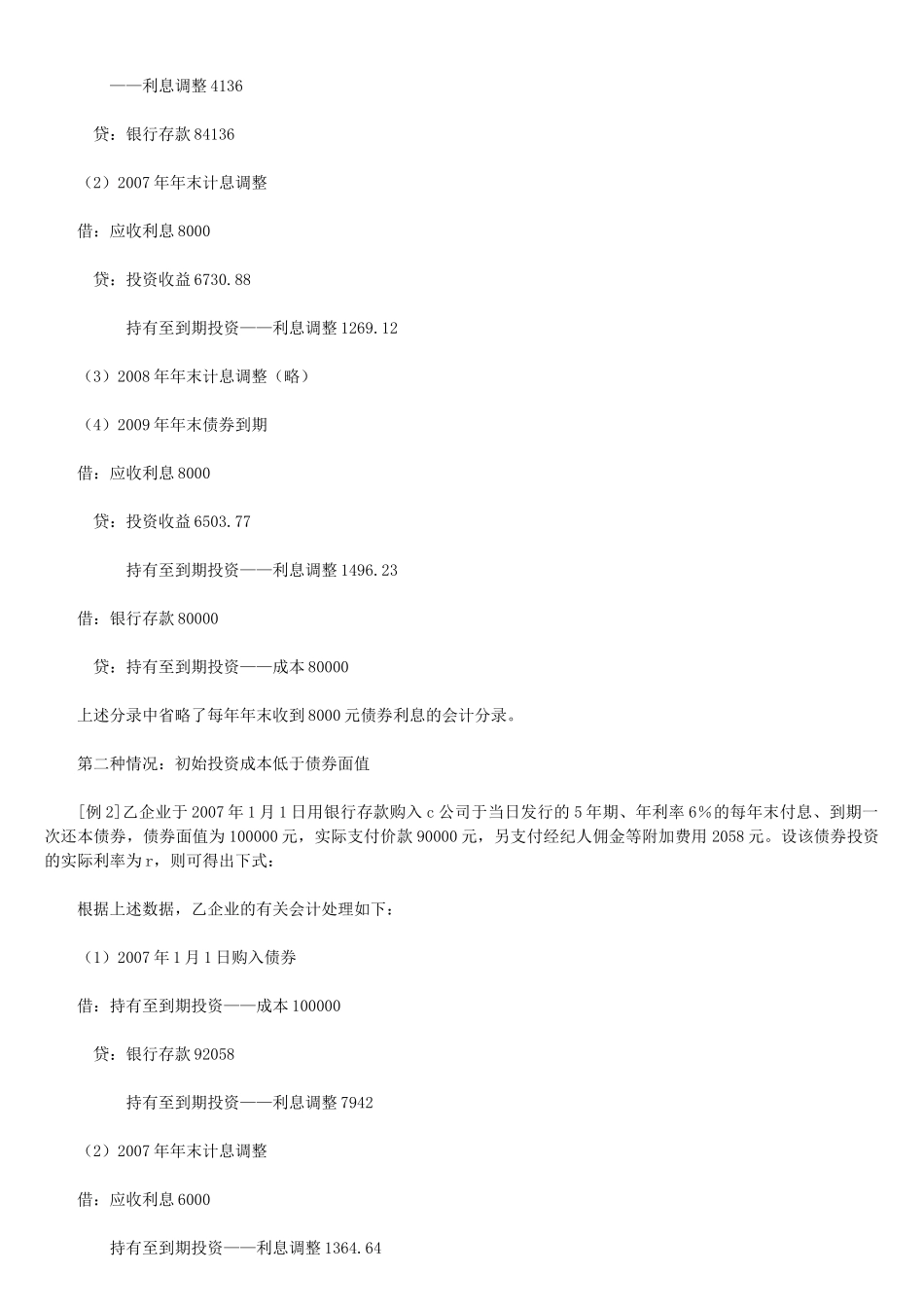 ——利息调整 4136

贷：银行存款 84136

（2）2007 年年末计息调整

借：应收利息 8000

贷：投资收益 6730.88

持有至到期投资——利息调整 1269.12

（3）2008 年年末计息调整（略）

（4）2009 年年末债券到期

借：应收利息 8000

贷：投资收益 6503.77

持有至到期投资——利息调整 1496.23

借：银行存款 80000

贷：持有至到期投资——成本 80000

上述分录中省略了每年年末收到 8000 元债券利息的会计分录。

第二种情况：初始投资成本低于债券面值

[例 2]乙企业于 2007 年 1 月 1 日用银行存款购入 c 公司于当日发行的 5 年期、年利率 6%的每年末付息、到期一次还本债券，债券面值为 100000 元，实际支付价款 90000 元，另支付经纪人佣金等附加费用 2058 元。设该债券投资的实际利率为 r，则可得出下式：

根据上述数据，乙企业的有关会计处理如下：

（1）2007 年 1 月 1 日购入债券

借：持有至到期投资——成本 100000

贷：银行存款 92058

持有至到期投资——利息调整 7942

（2）2007 年年末计息调整

借：应收利息 6000

持有至到期投资——利息调整 1364.64